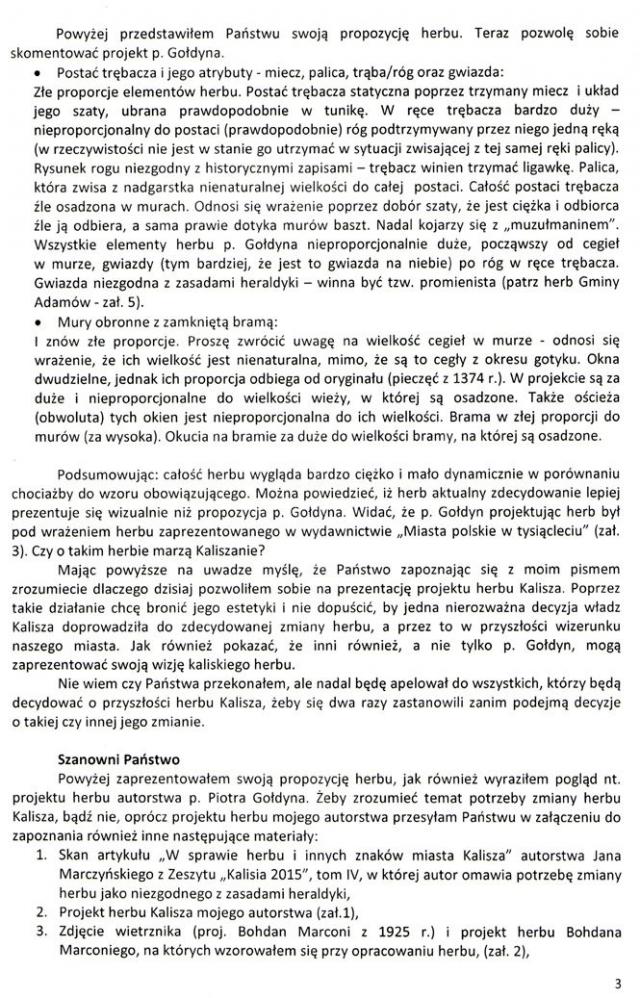 Powyżej przedstawiłem Państwu swoją propozycję herbu. Teraz pozwolę sobie skomentować projekt p. Gołdyna.

• Postać trębacza i jego atrybuty - miecz, palica, trąba/róg oraz gwiazda:
Złe proporcje elementów herbu. Postać trębacza statyczna poprzez trzymany miecz i układ jego szaty, ubrana prawdopodobnie w tunikę. W ręce trębacza bardzo duży – nieproporcjonalny do postaci (prawdopodobnie) róg podtrzymywany przez niego jedną ręką (w rzeczywistości nie jest w stanie go utrzymać w sytuacji zwisającej z tej samej ręki palicy). Rysunek rogu niezgodny z historycznymi zapisami – trębacz winien trzymać ligawkę. Palica, która zwisa z nadgarstka nienaturalnej wielkości do całej postaci. Całość postaci trębacza źle osadzona w murach. Odnosi się wrażenie poprzez dobór szaty, że jest ciężka i odbiorca źle ją odbiera, a sama prawie dotyka murów baszt. Nadal kojarzy się z „muzułmaninem". Wszystkie elementy herbu p. Gołdyna nieproporcjonalnie duże, począwszy od cegieł w murze, gwiazdy (tym bardziej, że jest to gwiazda na niebie) po róg w ręce trębacza. Gwiazda niezgodna z zasadami heraldyki – winna być tzw. promienista (patrz herb Gminy Adamów - zał. 5).

• Mury obronne z zamkniętą bramą:
I znów złe proporcje. Proszę zwrócić uwagę na wielkość cegieł w murze - odnosi się wrażenie, że ich wielkość jest nienaturalna, mimo, że są to cegły z okresu gotyku. Okna dwudzielne, jednak ich proporcja odbiega od oryginału (pieczęć z 1374 r.). W projekcie są za duże i nieproporcjonalne do wielkości wieży, w której są osadzone. Także ościeża (obwoluta) tych okien jest nieproporcjonalna do ich wielkości. Brama w złej proporcji do murów (za wysoka). Okucia na bramie za duże do wielkości bramy, na której są osadzone.

Podsumowując: całość herbu wygląda bardzo ciężko i mało dynamicznie w porównaniu chociażby do wzoru obowiązującego. Można powiedzieć, iż herb aktualny zdecydowanie lepiej prezentuje się wizualnie niż propozycja p. Gołdyna. Widać, że p. Gołdyn projektując herb był pod wrażeniem herbu zaprezentowanego w wydawnictwie „Miasta polskie w tysiącleciu" (zał. 3). Czy o takim herbie marzą Kaliszanie?

Mając powyższe na uwadze myślę, że Państwo zapoznając się z moim pismem zrozumiecie dlaczego dzisiaj pozwoliłem sobie na prezentację projektu herbu Kalisza. Poprzez takie działanie chcę bronić jego estetyki i nie dopuścić, by jedna nierozważna decyzja władz Kalisza doprowadziła do zdecydowanej zmiany herbu, a przez to w przyszłości wizerunku naszego miasta. Jak również pokazać, że inni również, a nie tylko p. Gołdyn, mogą zaprezentować swoją wizję kaliskiego herbu.

Nie wiem czy Państwa przekonałem, ale nadal będę apelował do wszystkich, którzy będą decydować o przyszłości herbu Kalisza, żeby się dwa razy zastanowili zanim podejmą decyzje o takiej czy innej jego zmianie.

Szanowni Państwo
Powyżej zaprezentowałem swoją propozycję herbu, jak również wyraziłem pogląd nt. projektu herbu autorstwa p. Piotra Gołdyna. Żeby zrozumieć temat potrzeby zmiany herbu Kalisza, bądź nie, oprócz projektu herbu mojego autorstwa przesyłam Państwu w załączeniu do zapoznania również inne następujące materiały:
1. Skan artykułu „W sprawie herbu i innych znaków miasta Kalisza" autorstwa Jana Marczyńskiego z Zeszytu „Kalisia 2015", tom IV, w której autor omawia potrzebę zmiany herbu jako niezgodnego z zasadami heraldyki,
2. Projekt herbu Kalisza mojego autorstwa (zał.1),
3. Zdjęcie wietrznika (proj. Bohdan Marconi z 1925 r.) i projekt herbu Bohdana Marconiego, na których wzorowałem się przy opracowaniu herbu, (zał. 2),

3